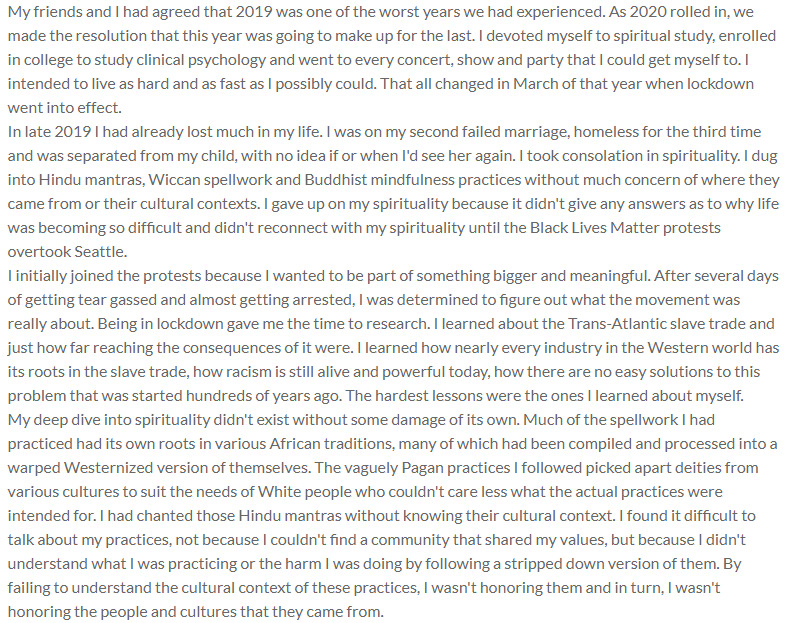 My friends and I had agreed that 2019 was one of the worst years we had experienced. As 2020 rolled in, we made the resolution that this year was going to make up for the last. I devoted myself to spiritual study, enrolled in college to study clinical psychology and went to every concert, show and party that I could get myself to. I intended to live as hard and as fast as I possibly could. That all changed in March of that year when lockdown went into effect.
In late 2019 I had already lost much in my life. I was on my second failed marriage, homeless for the third time and was separated from my child, with no idea if or when I'd see her again. I took consolation in spirituality. I dug into Hindu mantras, Wiccan spellwork and Buddhist mindfulness practices without much concern of where they came from or their cultural contexts. I gave up on my spirituality because it didn't give any answers as to why life was becoming so difficult and didn't reconnect with my spirituality until the Black Lives Matter protests overtook Seattle.
I initially joined the protests because I wanted to be part of something bigger and meaningful. After several days of getting tear gassed and almost getting arrested, I was determined to figure out what the movement was really about. Being in lockdown gave me the time to research. I learned about the Trans-Atlantic slave trade and just how far reaching the consequences of it were. I learned how nearly every industry in the Western world has its roots in the slave trade, how racism is still alive and powerful today, how there are no easy solutions to this problem that was started hundreds of years ago. The hardest lessons were the ones I learned about myself.
My deep dive into spirituality didn't exist without some damage of its own. Much of the spellwork I had practiced had its own roots in various African traditions, many of which had been compiled and processed into a warped Westernized version of themselves. The vaguely Pagan practices I followed picked apart deities from various cultures to suit the needs of White people who couldn't care less what the actual practices were intended for. I had chanted those Hindu mantras without knowing their cultural context. I found it difficult to talk about my practices, not because I couldn't find a community that shared my values, but because I didn't understand what I was practicing or the harm I was doing by following a stripped down version of them. By failing to understand the cultural context of these practices, I wasn't honoring them and in turn, I wasn't honoring the people and cultures that they came from.